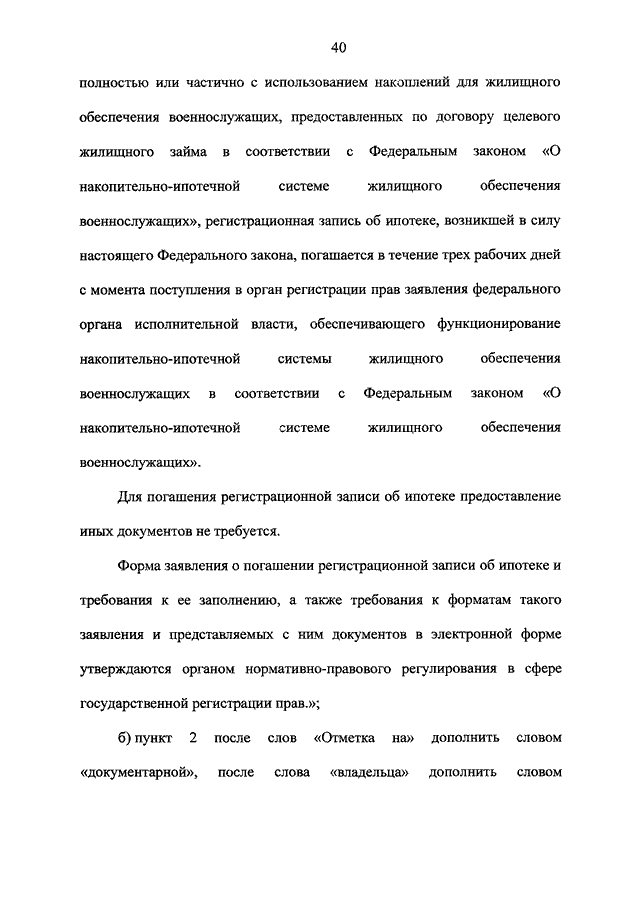 40

полностью или частично с использованием накоплений для жилищного обеспечения военнослужащих, предоставленных по договору целевого жилищного займа в соответствии с Федеральным законом «О накопительно-ипотечной системе жилищного обеспечения военнослужащих», регистрационная запись об ипотеке, возникшей в силу настоящего Федерального закона, погашается в течение трех рабочих дней с момента поступления в орган регистрации прав заявления федерального органа исполнительной власти, обеспечивающего функционирование накопительно-ипотечной системы жилищного обеспечения военнослужащих в соответствии с Федеральным законом «О накопительно-ипотечной системе жилищного обеспечения военнослужащих».

Для погашения регистрационной записи об ипотеке предоставление иных документов не требуется.

Форма заявления о погашении регистрационной записи об ипотеке и требования к ее заполнению, а также требования к форматам такого заявления и представляемых с ним документов в электронной форме утверждаются органом нормативно-правового регулирования в сфере государственной регистрации прав.»;

б) пункт 2 после слов «Отметка на» дополнить словом «документарной», после слова «владельца» дополнить словом